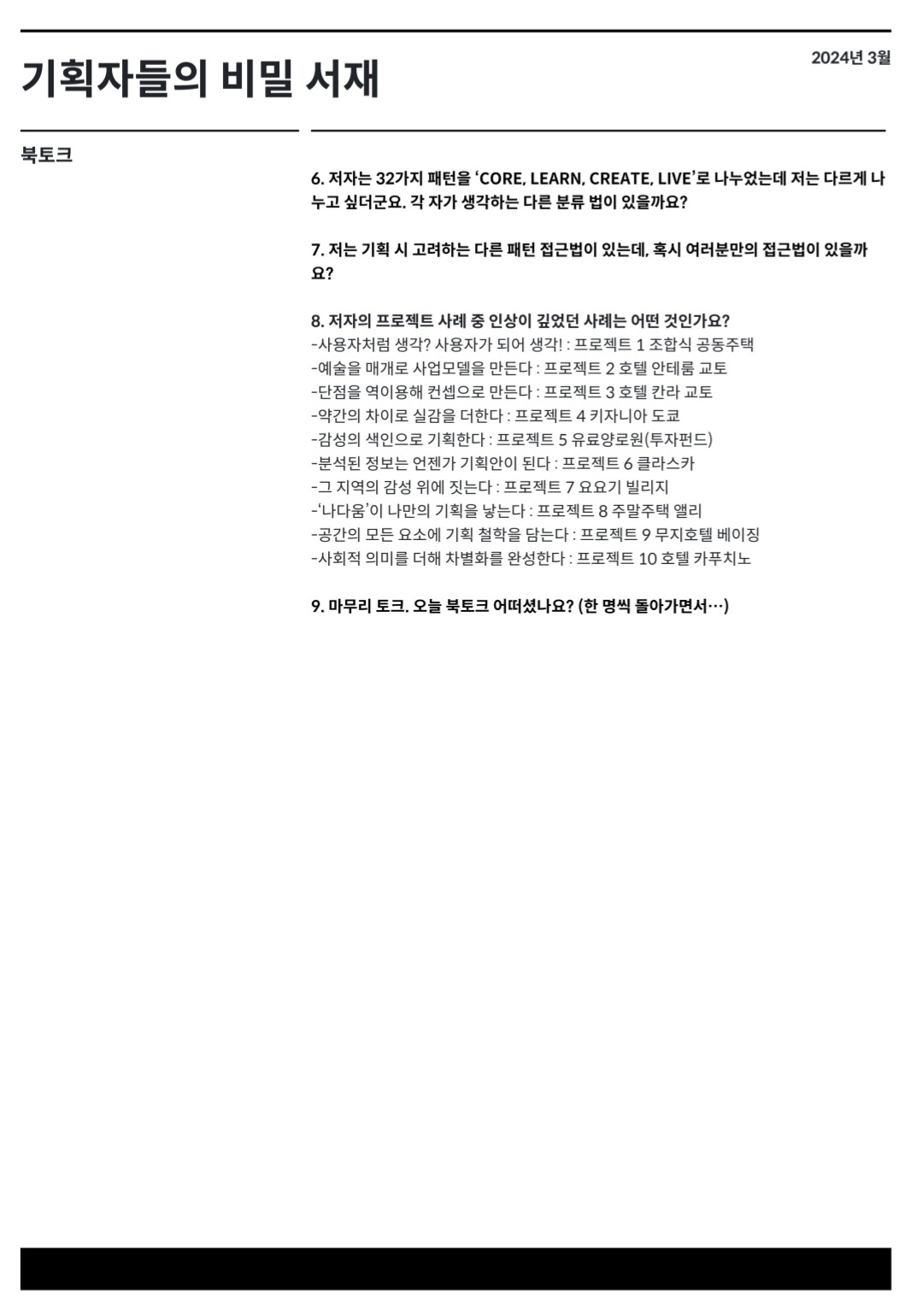 기획자들의 비밀 서재

2024년 3월

북토크

6. 저자는 32가지 패턴을 'CORE, LEARN, CREATE, LIVE'로 나누었는데 저는 다르게 나누고 싶더군요. 각 자가 생각하는 다른 분류 법이 있을까요?

7. 저는 기획 시 고려하는 다른 패턴 접근법이 있는데, 혹시 여러분만의 접근법이 있을까요?

8. 저자의 프로젝트 사례 중 인상이 깊었던 사례는 어떤 것인가요?
-사용자처럼 생각? 사용자가 되어 생각! : 프로젝트 1 조합식 공동주택
-예술을 매개로 사업모델을 만든다 : 프로젝트 2 호텔 안테룸 교토
-단점을 역이용해 컨셉으로 만든다 : 프로젝트 3 호텔 칸라 교토
-약간의 차이로 실감을 더한다 : 프로젝트 4 키자니아 도쿄
-감성의 색인으로 기획한다 : 프로젝트 5 유료양로원(투자펀드)
-분석된 정보는 언젠가 기획안이 된다 : 프로젝트 6 클라스카
-그 지역의 감성 위에 짓는다 : 프로젝트 7 요요기 빌리지
-'나다움'이 나만의 기획을 낳는다 : 프로젝트 8 주말주택 앨리
-공간의 모든 요소에 기획 철학을 담는다 : 프로젝트 9 무지호텔 베이징
-사회적 의미를 더해 차별화를 완성한다 : 프로젝트 10 호텔 카푸치노

9. 마무리 토크. 오늘 북토크 어떠셨나요? (한 명씩 돌아가면서…)